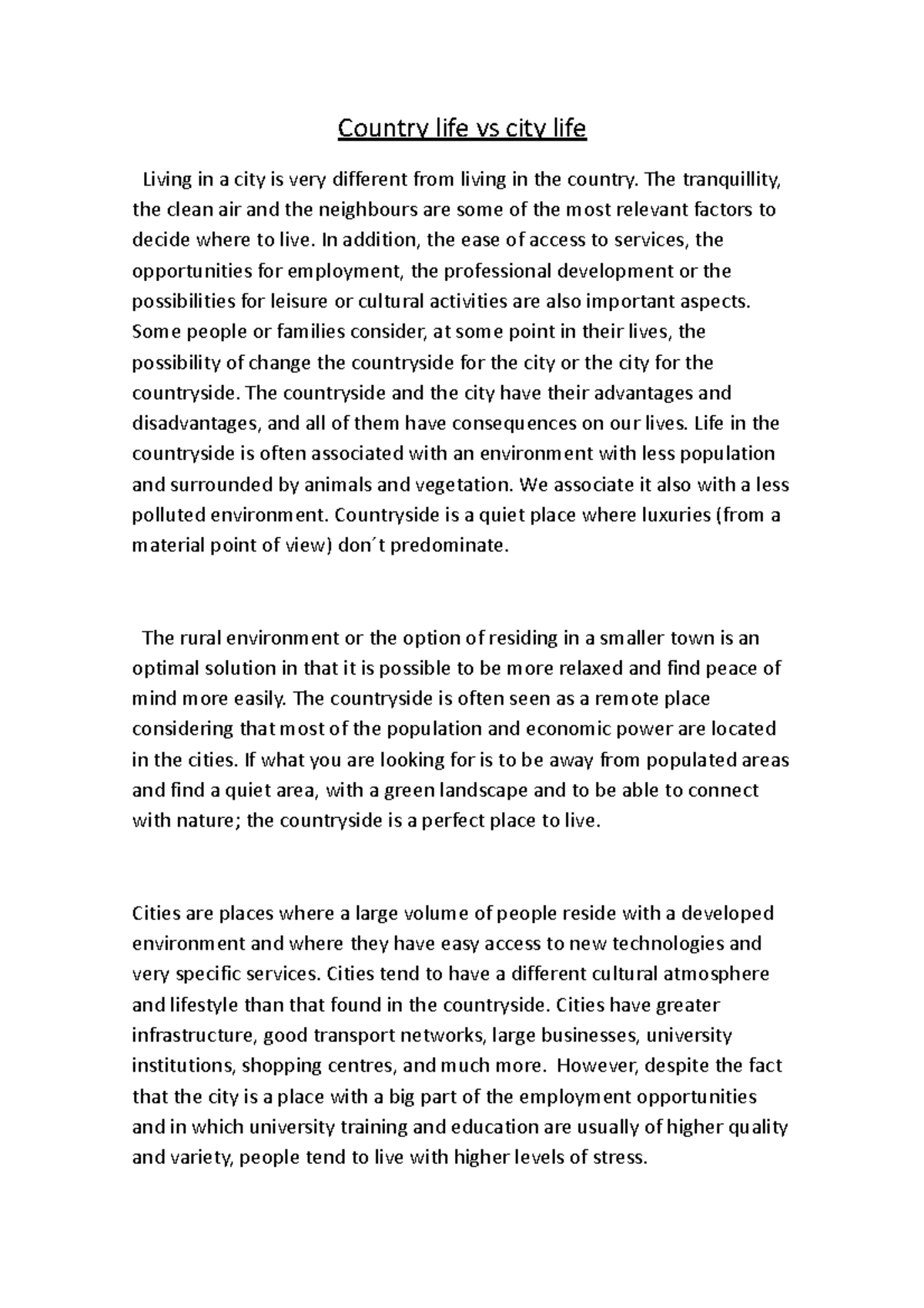 Country life vs city life

Living in a city is very different from living in the country. The tranquillity, the clean air and the neighbours are some of the most relevant factors to decide where to live. In addition, the ease of access to services, the opportunities for employment, the professional development or the possibilities for leisure or cultural activities are also important aspects. Some people or families consider, at some point in their lives, the possibility of change the countryside for the city or the city for the countryside. The countryside and the city have their advantages and disadvantages, and all of them have consequences on our lives. Life in the countryside is often associated with an environment with less population and surrounded by animals and vegetation. We associate it also with a less polluted environment. Countryside is a quiet place where luxuries (from a material point of view) don´t predominate.

The rural environment or the option of residing in a smaller town is an optimal solution in that it is possible to be more relaxed and find peace of mind more easily. The countryside is often seen as a remote place considering that most of the population and economic power are located in the cities. If what you are looking for is to be away from populated areas and find a quiet area, with a green landscape and to be able to connect with nature; the countryside is a perfect place to live.

Cities are places where a large volume of people reside with a developed environment and where they have easy access to new technologies and very specific services. Cities tend to have a different cultural atmosphere and lifestyle than that found in the countryside. Cities have greater infrastructure, good transport networks, large businesses, university institutions, shopping centres, and much more. However, despite the fact that the city is a place with a big part of the employment opportunities and in which university training and education are usually of higher quality and variety, people tend to live with higher levels of stress.